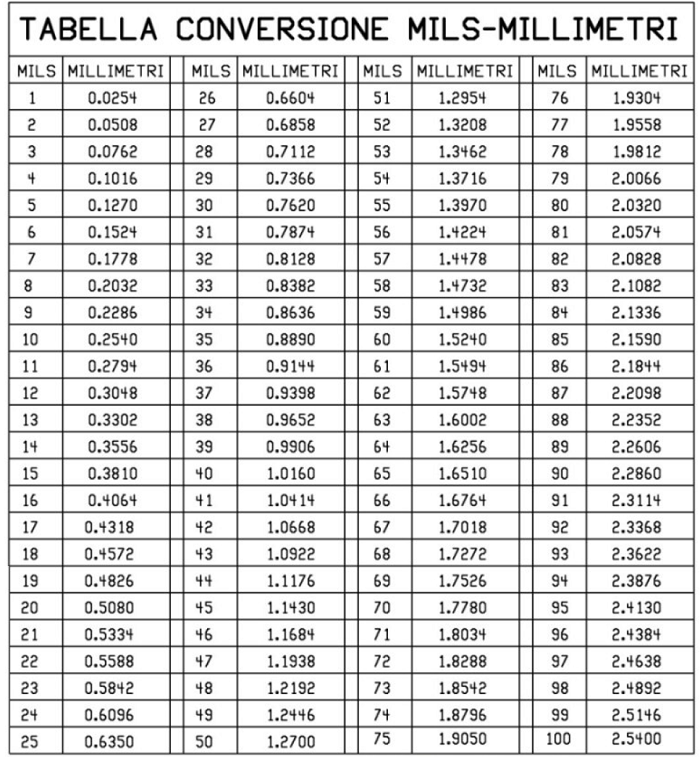 TABELLA CONVERSIONE MILS-MILLIMETRI

| MILS | MILLIMETRI | MILS | MILLIMETRI | MILS | MILLIMETRI | MILS | MILLIMETRI |
|---|---|---|---|---|---|---|---|
| 1 | 0.0254 | 26 | 0.6604 | 51 | 1.2954 | 76 | 1.9304 |
| 2 | 0.0508 | 27 | 0.6858 | 52 | 1.3208 | 77 | 1.9558 |
| 3 | 0.0762 | 28 | 0.7112 | 53 | 1.3462 | 78 | 1.9812 |
| 4 | 0.1016 | 29 | 0.7366 | 54 | 1.3716 | 79 | 2.0066 |
| 5 | 0.1270 | 30 | 0.7620 | 55 | 1.3970 | 80 | 2.0320 |
| 6 | 0.1524 | 31 | 0.7874 | 56 | 1.4224 | 81 | 2.0574 |
| 7 | 0.1778 | 32 | 0.8128 | 57 | 1.4478 | 82 | 2.0828 |
| 8 | 0.2032 | 33 | 0.8382 | 58 | 1.4732 | 83 | 2.1082 |
| 9 | 0.2286 | 34 | 0.8636 | 59 | 1.4986 | 84 | 2.1336 |
| 10 | 0.2540 | 35 | 0.8890 | 60 | 1.5240 | 85 | 2.1590 |
| 11 | 0.2794 | 36 | 0.9144 | 61 | 1.5494 | 86 | 2.1844 |
| 12 | 0.3048 | 37 | 0.9398 | 62 | 1.5748 | 87 | 2.2098 |
| 13 | 0.3302 | 38 | 0.9652 | 63 | 1.6002 | 88 | 2.2352 |
| 14 | 0.3556 | 39 | 0.9906 | 64 | 1.6256 | 89 | 2.2606 |
| 15 | 0.3810 | 40 | 1.0160 | 65 | 1.6510 | 90 | 2.2860 |
| 16 | 0.4064 | 41 | 1.0414 | 66 | 1.6764 | 91 | 2.3114 |
| 17 | 0.4318 | 42 | 1.0668 | 67 | 1.7018 | 92 | 2.3368 |
| 18 | 0.4572 | 43 | 1.0922 | 68 | 1.7272 | 93 | 2.3622 |
| 19 | 0.4826 | 44 | 1.1176 | 69 | 1.7526 | 94 | 2.3876 |
| 20 | 0.5080 | 45 | 1.1430 | 70 | 1.7780 | 95 | 2.4130 |
| 21 | 0.5334 | 46 | 1.1684 | 71 | 1.8034 | 96 | 2.4384 |
| 22 | 0.5588 | 47 | 1.1938 | 72 | 1.8288 | 97 | 2.4638 |
| 23 | 0.5842 | 48 | 1.2192 | 73 | 1.8542 | 98 | 2.4892 |
| 24 | 0.6096 | 49 | 1.2446 | 74 | 1.8796 | 99 | 2.5146 |
| 25 | 0.6350 | 50 | 1.2700 | 75 | 1.9050 | 100 | 2.5400 |